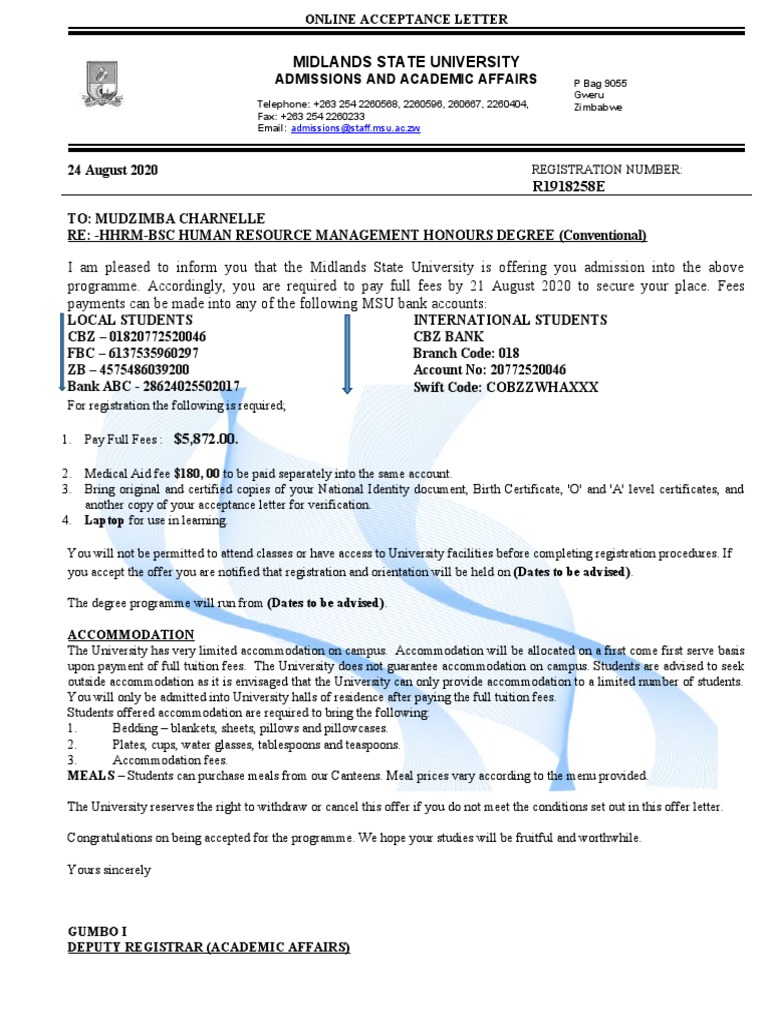 ONLINE ACCEPTANCE LETTER

MIDLANDS STATE UNIVERSITY
ADMISSIONS AND ACADEMIC AFFAIRS

Telephone: +263 254 2260568, 2260596, 260667, 2260404,
Fax: +263 254 2260233
Email: admissions@staff.msu.ac.zw

P Bag 9055
Gweru
Zimbabwe

24 August 2020

REGISTRATION NUMBER:
R1918258E

TO: MUDZIMBA CHARNELLE
RE: -HHRM-BSC HUMAN RESOURCE MANAGEMENT HONOURS DEGREE (Conventional)

I am pleased to inform you that the Midlands State University is offering you admission into the above programme. Accordingly, you are required to pay full fees by 21 August 2020 to secure your place. Fees payments can be made into any of the following MSU bank accounts:

LOCAL STUDENTS
CBZ – 01820772520046
FBC – 6137535960297
ZB – 4575486039200
Bank ABC - 28624025502017

INTERNATIONAL STUDENTS
CBZ BANK
Branch Code: 018
Account No: 20772520046
Swift Code: COBZZWHAXXX

For registration the following is required;

1. Pay Full Fees : $5,872.00.

2. Medical Aid fee $180, 00 to be paid separately into the same account.
3. Bring original and certified copies of your National Identity document, Birth Certificate, 'O' and 'A' level certificates, and another copy of your acceptance letter for verification.
4. Laptop for use in learning.

You will not be permitted to attend classes or have access to University facilities before completing registration procedures. If you accept the offer you are notified that registration and orientation will be held on (Dates to be advised).

The degree programme will run from (Dates to be advised).

ACCOMMODATION
The University has very limited accommodation on campus. Accommodation will be allocated on a first come first serve basis upon payment of full tuition fees. The University does not guarantee accommodation on campus. Students are advised to seek outside accommodation as it is envisaged that the University can only provide accommodation to a limited number of students. You will only be admitted into University halls of residence after paying the full tuition fees.
Students offered accommodation are required to bring the following:
1. Bedding – blankets, sheets, pillows and pillowcases.
2. Plates, cups, water glasses, tablespoons and teaspoons.
3. Accommodation fees.
MEALS – Students can purchase meals from our Canteens. Meal prices vary according to the menu provided.

The University reserves the right to withdraw or cancel this offer if you do not meet the conditions set out in this offer letter.

Congratulations on being accepted for the programme. We hope your studies will be fruitful and worthwhile.

Yours sincerely

GUMBO I
DEPUTY REGISTRAR (ACADEMIC AFFAIRS)